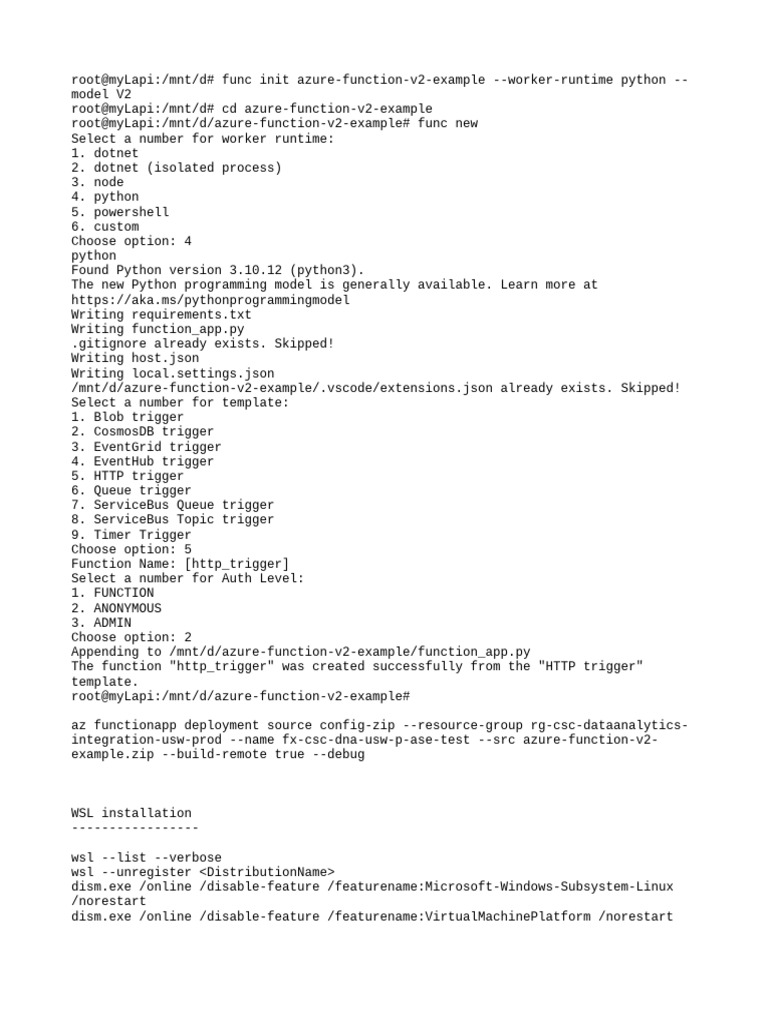 root@myLapi:/mnt/d# func init azure-function-v2-example --worker-runtime python --model V2
root@myLapi:/mnt/d# cd azure-function-v2-example
root@myLapi:/mnt/d/azure-function-v2-example# func new
Select a number for worker runtime:
1. dotnet
2. dotnet (isolated process)
3. node
4. python
5. powershell
6. custom
Choose option: 4
python
Found Python version 3.10.12 (python3).
The new Python programming model is generally available. Learn more at https://aka.ms/pythonprogrammingmodel
Writing requirements.txt
Writing function_app.py
.gitignore already exists. Skipped!
Writing host.json
Writing local.settings.json
/mnt/d/azure-function-v2-example/.vscode/extensions.json already exists. Skipped!
Select a number for template:
1. Blob trigger
2. CosmosDB trigger
3. EventGrid trigger
4. EventHub trigger
5. HTTP trigger
6. Queue trigger
7. ServiceBus Queue trigger
8. ServiceBus Topic trigger
9. Timer Trigger
Choose option: 5
Function Name: [http_trigger]
Select a number for Auth Level:
1. FUNCTION
2. ANONYMOUS
3. ADMIN
Choose option: 2
Appending to /mnt/d/azure-function-v2-example/function_app.py
The function "http_trigger" was created successfully from the "HTTP trigger" template.
root@myLapi:/mnt/d/azure-function-v2-example#

az functionapp deployment source config-zip --resource-group rg-csc-dataanalytics-integration-usw-prod --name fx-csc-dna-usw-p-ase-test --src azure-function-v2-example.zip --build-remote true --debug

WSL installation
-----------------

wsl --list --verbose
wsl --unregister <DistributionName>
dism.exe /online /disable-feature /featurename:Microsoft-Windows-Subsystem-Linux /norestart
dism.exe /online /disable-feature /featurename:VirtualMachinePlatform /norestart